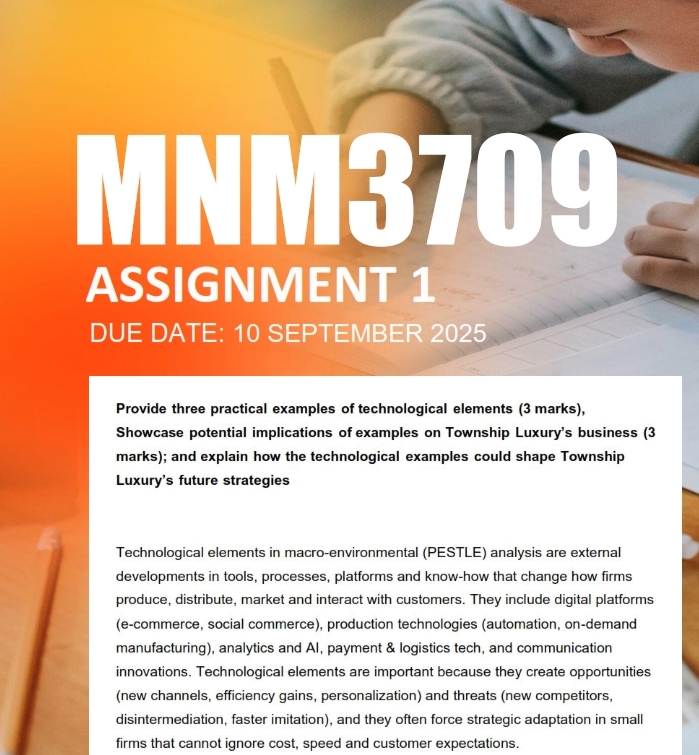 MNM3709

ASSIGNMENT 1

DUE DATE: 10 SEPTEMBER 2025

Provide three practical examples of technological elements (3 marks), Showcase potential implications of examples on Township Luxury's business (3 marks); and explain how the technological examples could shape Township Luxury's future strategies

Technological elements in macro-environmental (PESTLE) analysis are external developments in tools, processes, platforms and know-how that change how firms produce, distribute, market and interact with customers. They include digital platforms (e-commerce, social commerce), production technologies (automation, on-demand manufacturing), analytics and AI, payment & logistics tech, and communication innovations. Technological elements are important because they create opportunities (new channels, efficiency gains, personalization) and threats (new competitors, disintermediation, faster imitation), and they often force strategic adaptation in small firms that cannot ignore cost, speed and customer expectations.